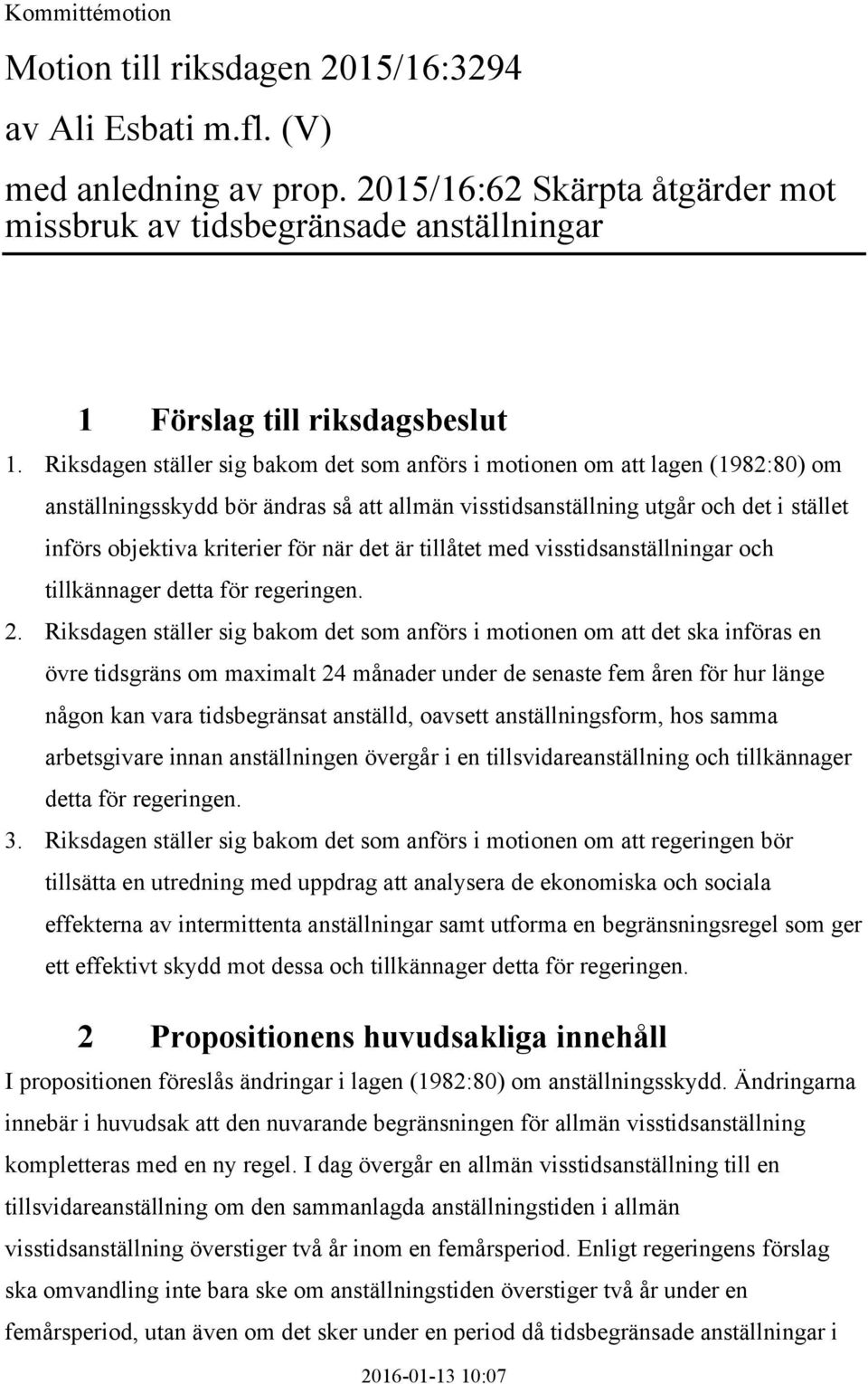 Kommittémotion

Motion till riksdagen 2015/16:3294
av Ali Esbati m.fl. (V)

med anledning av prop. 2015/16:62 Skärpta åtgärder mot missbruk av tidsbegränsade anställningar

1 Förslag till riksdagsbeslut

1. Riksdagen ställer sig bakom det som anförs i motionen om att lagen (1982:80) om anställningsskydd bör ändras så att allmän visstidsanställning utgår och det i stället införs objektiva kriterier för när det är tillåtet med visstidsanställningar och tillkännager detta för regeringen.

2. Riksdagen ställer sig bakom det som anförs i motionen om att det ska införas en övre tidsgräns om maximalt 24 månader under de senaste fem åren för hur länge någon kan vara tidsbegränsat anställd, oavsett anställningsform, hos samma arbetsgivare innan anställningen övergår i en tillsvidareanställning och tillkännager detta för regeringen.

3. Riksdagen ställer sig bakom det som anförs i motionen om att regeringen bör tillsätta en utredning med uppdrag att analysera de ekonomiska och sociala effekterna av intermittenta anställningar samt utforma en begränsningsregel som ger ett effektivt skydd mot dessa och tillkännager detta för regeringen.

2 Propositionens huvudsakliga innehåll

I propositionen föreslås ändringar i lagen (1982:80) om anställningsskydd. Ändringarna innebär i huvudsak att den nuvarande begränsningen för allmän visstidsanställning kompletteras med en ny regel. I dag övergår en allmän visstidsanställning till en tillsvidareanställning om den sammanlagda anställningstiden i allmän visstidsanställning överstiger två år inom en femårsperiod. Enligt regeringens förslag ska omvandling inte bara ske om anställningstiden överstiger två år under en femårsperiod, utan även om det sker under en period då tidsbegränsade anställningar i

2016-01-13 10:07